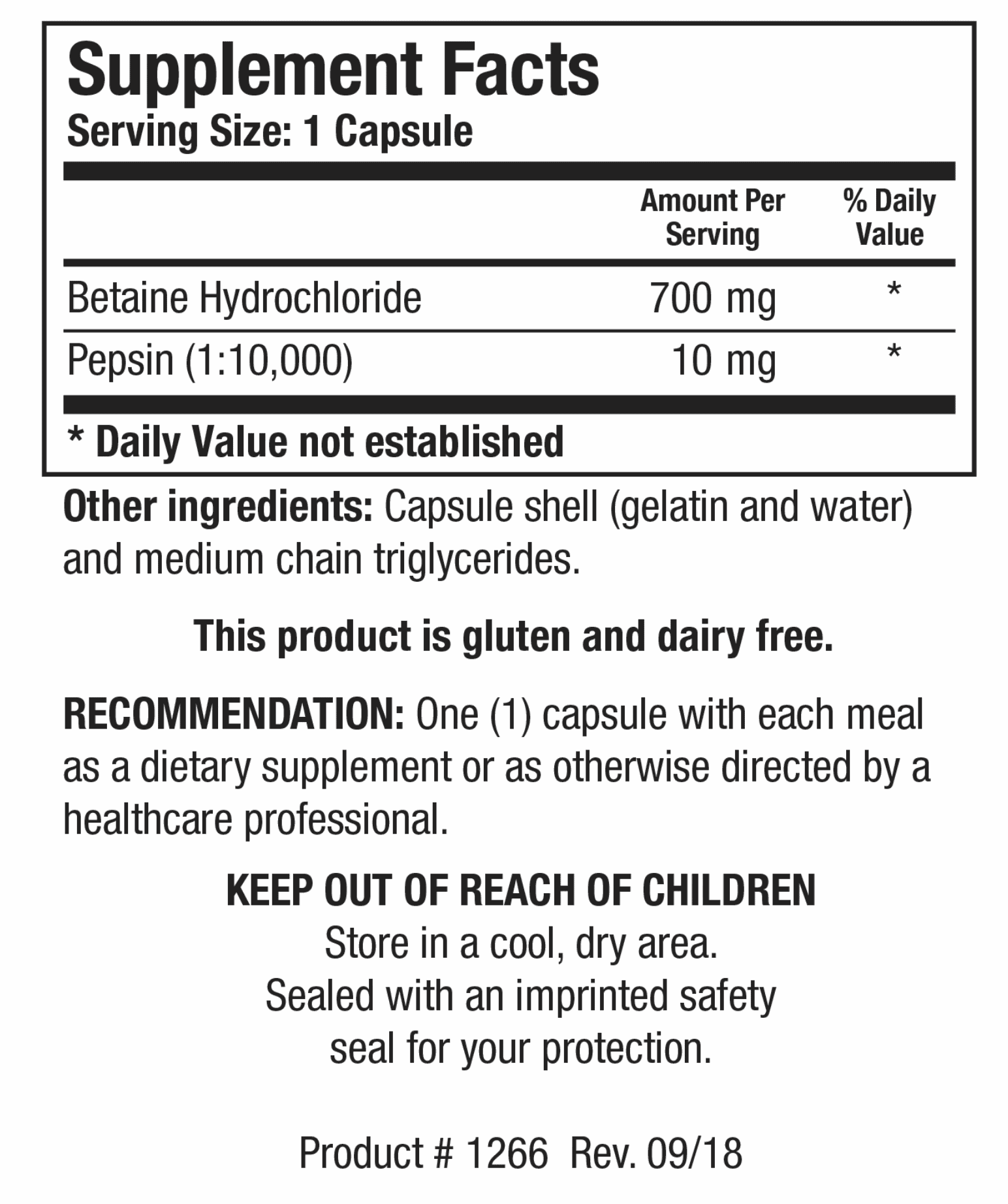 Supplement Facts
Serving Size: 1 Capsule

| | Amount Per Serving | % Daily Value |
|---|---|---|
| Betaine Hydrochloride | 700 mg | * |
| Pepsin (1:10,000) | 10 mg | * |

* Daily Value not established

Other ingredients: Capsule shell (gelatin and water) and medium chain triglycerides.

This product is gluten and dairy free.

RECOMMENDATION: One (1) capsule with each meal as a dietary supplement or as otherwise directed by a healthcare professional.

KEEP OUT OF REACH OF CHILDREN
Store in a cool, dry area.
Sealed with an imprinted safety seal for your protection.

Product # 1266 Rev. 09/18